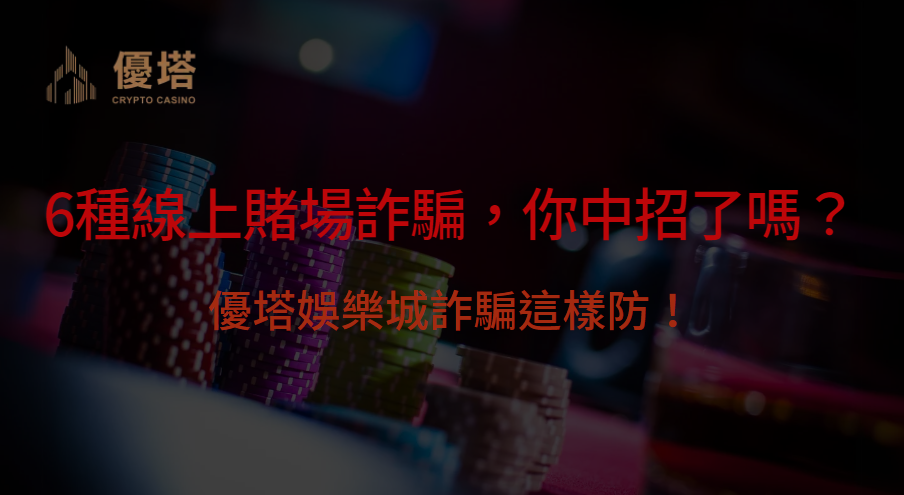 優塔
CRYPTO CASINO

6種線上賭場詐騙，你中招了嗎？

優塔娛樂城詐騙這樣防！